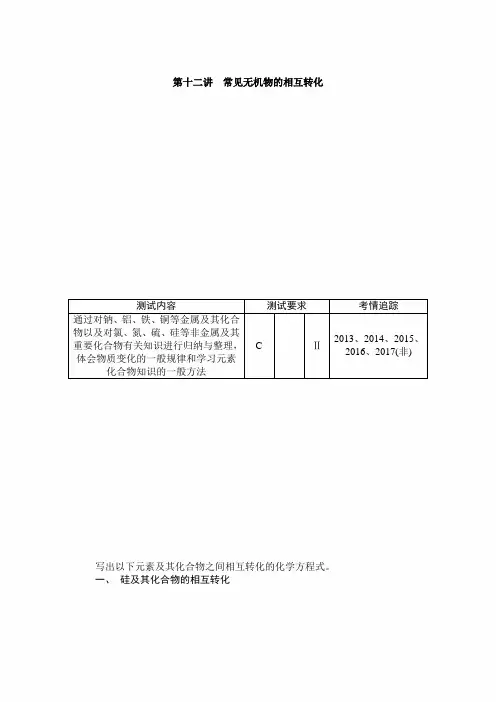 第十二讲　常见无机物的相互转化

| 测试内容 | 测试要求 | | | 考情追踪 |
|---|---|---|---|---|
| 通过对钠、铝、铁、铜等金属及其化合物以及对氯、氮、硫、硅等非金属及其重要化合物有关知识进行归纳与整理，体会物质变化的一般规律和学习元素化合物知识的一般方法 | C | | Ⅱ | 2013、2014、2015、2016、2017(非) |

写出以下元素及其化合物之间相互转化的化学方程式。

一、 硅及其化合物的相互转化